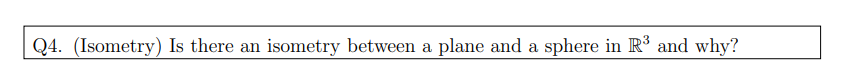 Q4. (Isometry) Is there an isometry between a plane and a sphere in $\mathbb{R}^3$ and why?